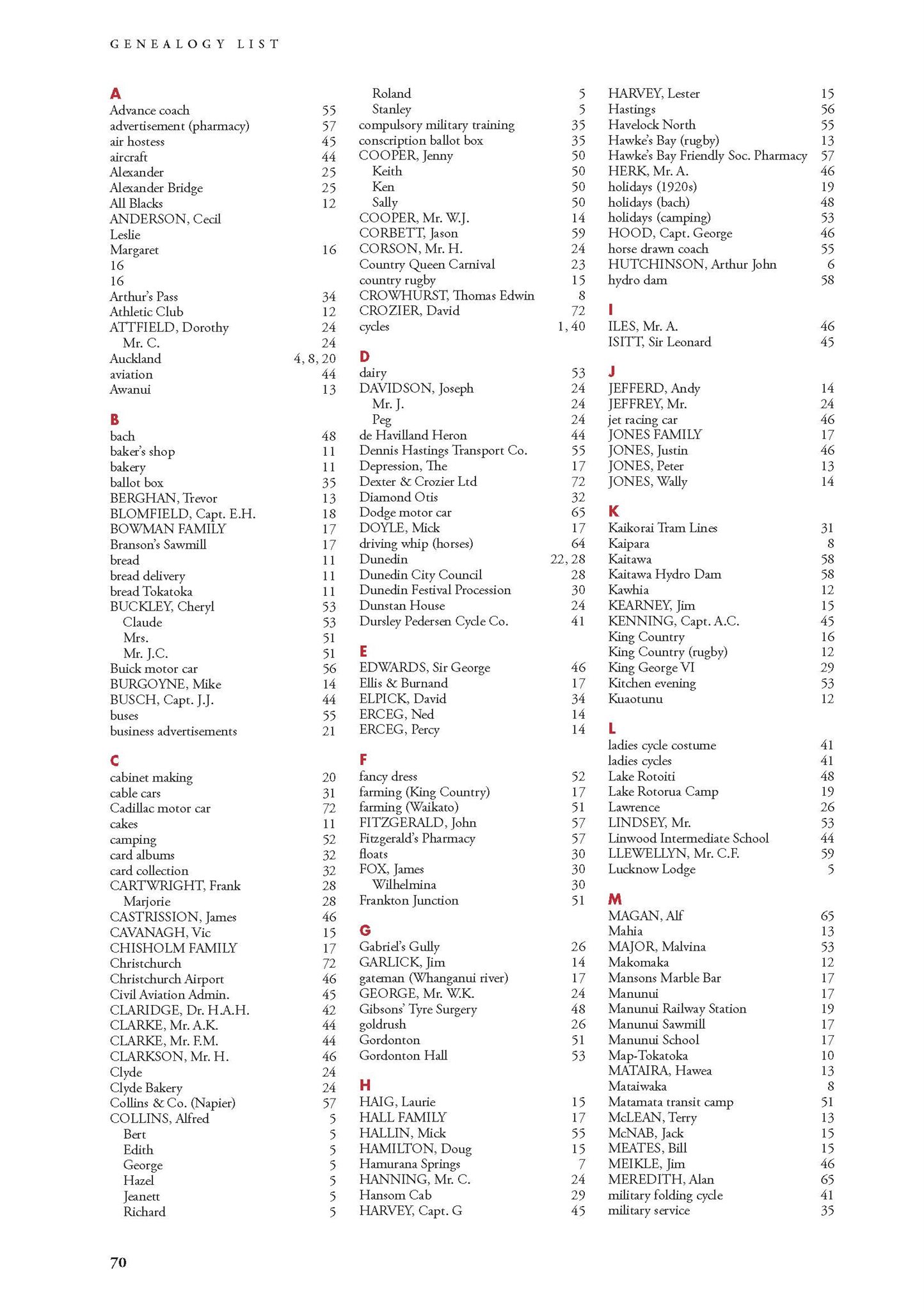 GENEALOGY LIST

A
Advance coach 55
advertisement (pharmacy) 57
air hostess 45
aircraft 44
Alexander 25
Alexander Bridge 25
All Blacks 12
ANDERSON, Cecil
Leslie
Margaret 16
16
16
Arthur's Pass 34
Athletic Club 12
ATTFIELD, Dorothy 24
Mr. C. 24
Auckland 4, 8, 20
aviation 44
Awanui 13

B
bach 48
baker's shop 11
bakery 11
ballot box 35
BERGHAN, Trevor 13
BLOMFIELD, Capt. E.H. 18
BOWMAN FAMILY 17
Branson's Sawmill 17
bread 11
bread delivery 11
bread Tokatoka 11
BUCKLEY, Cheryl 53
Claude 53
Mrs. 51
Mr. J.C. 51
Buick motor car 56
BURGOYNE, Mike 14
BUSCH, Capt. J.J. 44
buses 55
business advertisements 21

C
cabinet making 20
cable cars 31
Cadillac motor car 72
cakes 11
camping 52
card albums 32
card collection 32
CARTWRIGHT, Frank 28
Marjorie 28
CASTRISSION, James 46
CAVANAGH, Vic 15
CHISHOLM FAMILY 17
Christchurch 72
Christchurch Airport 46
Civil Aviation Admin. 45
CLARIDGE, Dr. H.A.H. 42
CLARKE, Mr. A.K. 44
CLARKE, Mr. F.M. 44
CLARKSON, Mr. H. 46
Clyde 24
Clyde Bakery 24
Collins & Co. (Napier) 57
COLLINS, Alfred 5
Bert 5
Edith 5
George 5
Hazel 5
Jeanett 5
Richard 5
Roland 5
Stanley 5
compulsory military training 35
conscription ballot box 35
COOPER, Jenny 50
Keith 50
Ken 50
Sally 50
COOPER, Mr. W.J. 14
CORBETT, Jason 59
CORSON, Mr. H. 24
Country Queen Carnival 23
country rugby 15
CROWHURST, Thomas Edwin 8
CROZIER, David 72
cycles 1, 40

D
dairy 53
DAVIDSON, Joseph 24
Mr. J. 24
Peg 24
de Havilland Heron 44
Dennis Hastings Transport Co. 55
Depression, The 17
Dexter & Crozier Ltd 72
Diamond Otis 32
Dodge motor car 65
DOYLE, Mick 17
driving whip (horses) 64
Dunedin 22, 28
Dunedin City Council 28
Dunedin Festival Procession 30
Dunstan House 24
Dursley Pedersen Cycle Co. 41

E
EDWARDS, Sir George 46
Ellis & Burnand 17
ELPICK, David 34
ERCEG, Ned 14
ERCEG, Percy 14

F
fancy dress 52
farming (King Country) 17
farming (Waikato) 51
FITZGERALD, John 57
Fitzgerald's Pharmacy 57
floats 30
FOX, James 30
Wilhelmina 30
Frankton Junction 51

G
Gabriel's Gully 26
GARLICK, Jim 14
gateman (Whanganui river) 17
GEORGE, Mr. W.K. 24
Gibsons' Tyre Surgery 48
goldrush 26
Gordonton 51
Gordonton Hall 53

H
HAIG, Laurie 15
HALL FAMILY 17
HALLIN, Mick 55
HAMILTON, Doug 15
Hamurana Springs 7
HANNING, Mr. C. 24
Hansom Cab 29
HARVEY, Capt. G 45
HARVEY, Lester 15
Hastings 56
Havelock North 55
Hawke's Bay (rugby) 13
Hawke's Bay Friendly Soc. Pharmacy 57
HERK, Mr. A. 46
holidays (1920s) 19
holidays (bach) 48
holidays (camping) 53
HOOD, Capt. George 46
horse drawn coach 55
HUTCHINSON, Arthur John 6
hydro dam 58

I
ILES, Mr. A. 46
ISITT, Sir Leonard 45

J
JEFFERD, Andy 14
JEFFREY, Mr. 24
jet racing car 46
JONES FAMILY 17
JONES, Justin 46
JONES, Peter 13
JONES, Wally 14

K
Kaikorai Tram Lines 31
Kaipara 8
Kaitawa 58
Kaitawa Hydro Dam 58
Kawhia 12
KEARNEY, Jim 15
KENNING, Capt. A.C. 45
King Country 16
King Country (rugby) 12
King George VI 29
Kitchen evening 53
Kuaotunu 12

L
ladies cycle costume 41
ladies cycles 41
Lake Rotoiti 48
Lake Rotorua Camp 19
Lawrence 26
LINDSEY, Mr. 53
Linwood Intermediate School 44
LLEWELLYN, Mr. C.F. 59
Lucknow Lodge 5

M
MAGAN, Alf 65
Mahia 13
MAJOR, Malvina 53
Makomaka 12
Mansons Marble Bar 17
Manunui 17
Manunui Railway Station 19
Manunui Sawmill 17
Manunui School 17
Map-Tokatoka 10
MATAIRA, Hawea 13
Mataiwaka 8
Matamata transit camp 51
McLEAN, Terry 13
McNAB, Jack 15
MEATES, Bill 15
MEIKLE, Jim 46
MEREDITH, Alan 65
military folding cycle 41
military service 35

70